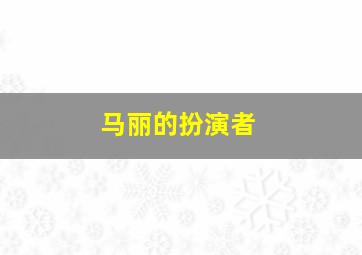 马丽的扮演者